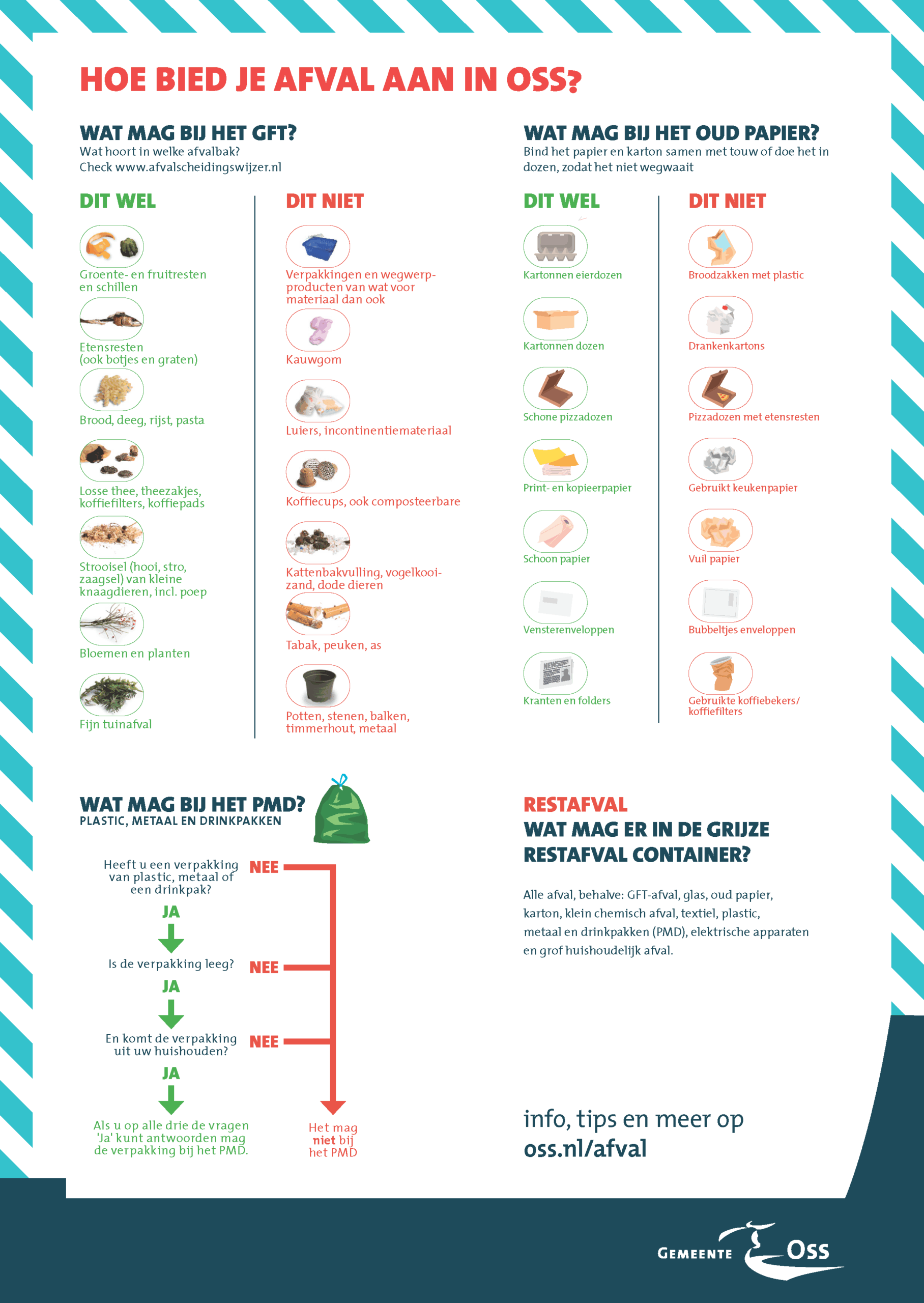 HOE BIED JE AFVAL AAN IN OSS?

WAT MAG BIJ HET GFT?
Wat hoort in welke afvalbak?
Check www.afvalscheidingswijzer.nl

DIT WEL

Groente- en fruitresten en schillen

Etensresten (ook botjes en graten)

Brood, deeg, rijst, pasta

Losse thee, theezakjes, koffiefilters, koffiepads

Strooisel (hooi, stro, zaagsel) van kleine knaagdieren, incl. poep

Bloemen en planten

Fijn tuinafval

DIT NIET

Verpakkingen en wegwerpproducten van wat voor materiaal dan ook

Kauwgom

Luiers, incontinentiemateriaal

Koffiecups, ook composteerbare

Kattenbakvulling, vogelkooizand, dode dieren

Tabak, peuken, as

Potten, stenen, balken, timmerhout, metaal

WAT MAG BIJ HET OUD PAPIER?
Bind het papier en karton samen met touw of doe het in dozen, zodat het niet wegwaait

DIT WEL

Kartonnen eierdozen

Kartonnen dozen

Schone pizzadozen

Print- en kopieerpapier

Schoon papier

Vensterenveloppen

Kranten en folders

DIT NIET

Broodzakken met plastic

Drankenkartons

Pizzadozen met etensresten

Gebruikt keukenpapier

Vuil papier

Bubbeltjes enveloppen

Gebruikte koffiebekers/ koffiefilters

WAT MAG BIJ HET PMD?
PLASTIC, METAAL EN DRINKPAKKEN

Heeft u een verpakking van plastic, metaal of een drinkpak? NEE
JA
Is de verpakking leeg? NEE
JA
En komt de verpakking uit uw huishouden? NEE
JA
Als u op alle drie de vragen 'Ja' kunt antwoorden mag de verpakking bij het PMD.

Het mag niet bij het PMD

RESTAFVAL
WAT MAG ER IN DE GRIJZE RESTAFVAL CONTAINER?

Alle afval, behalve: GFT-afval, glas, oud papier, karton, klein chemisch afval, textiel, plastic, metaal en drinkpakken (PMD), elektrische apparaten en grof huishoudelijk afval.

info, tips en meer op
oss.nl/afval

GEMEENTE OSS